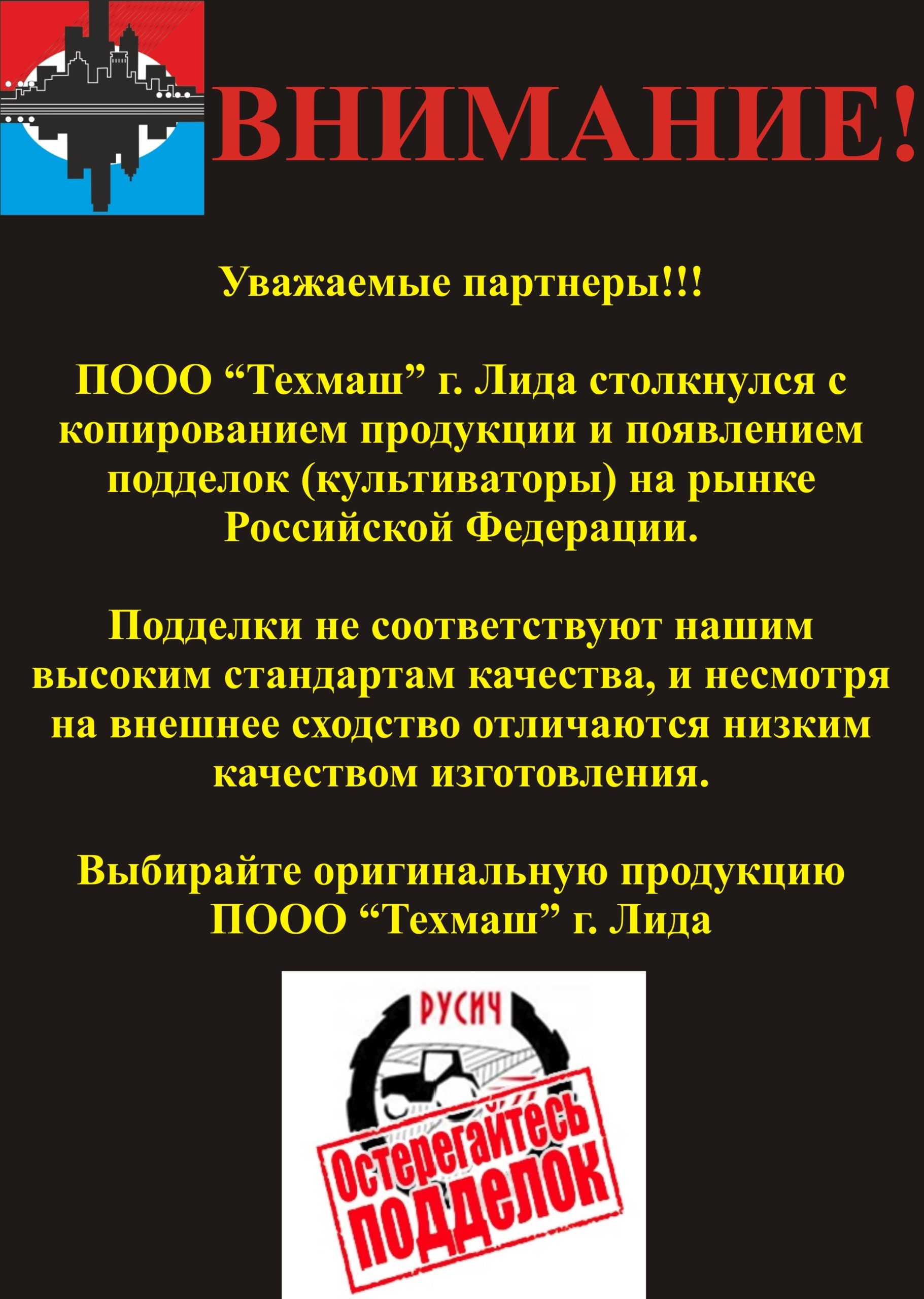 ВНИМАНИЕ!

Уважаемые партнеры!!!

ПООО "Техмаш" г. Лида столкнулся с копированием продукции и появлением подделок (культиваторы) на рынке Российской Федерации.

Подделки не соответствуют нашим высоким стандартам качества, и несмотря на внешнее сходство отличаются низким качеством изготовления.

Выбирайте оригинальную продукцию ПООО "Техмаш" г. Лида

РУСИЧ

Остерегайтесь
подделок